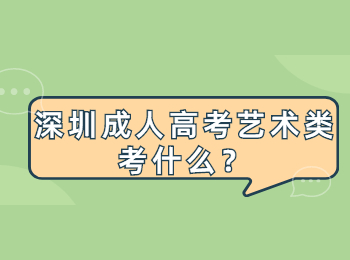 深圳成人高考艺术类考什么？